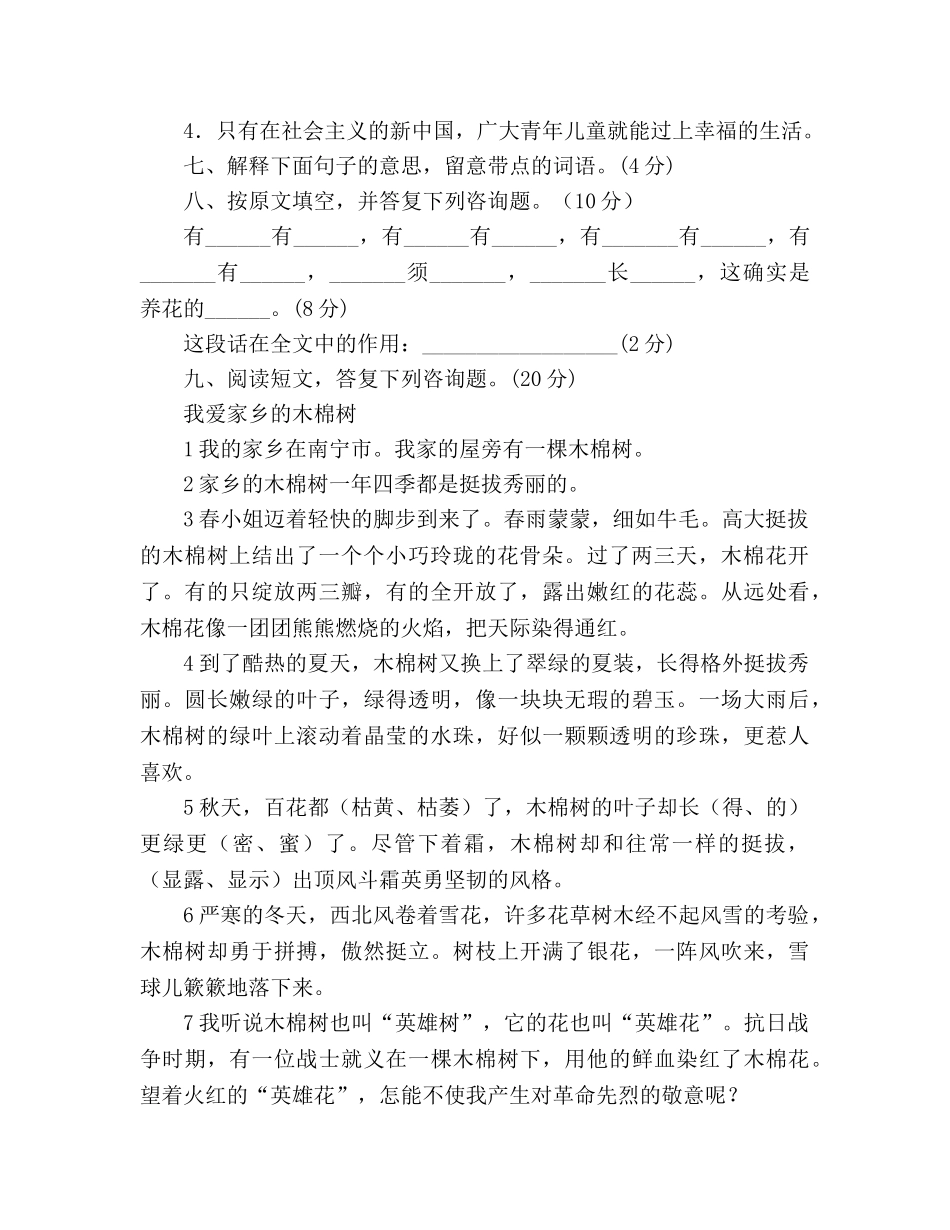 4．只有在社会主义的新中国，广大青年儿童就能过上幸福的生活。

七、解释下面句子的意思，留意带点的词语。(4 分)

八、按原文填空，并答复下列咨询题。（10 分）

有______有______，有______有______，有_______有______，有_______有______，_______须_______，_______长______，这确实是养花的______。(8 分)

这段话在全文中的作用：__________________(2 分)

九、阅读短文，答复下列咨询题。(20 分)

我爱家乡的木棉树

1 我的家乡在南宁市。我家的屋旁有一棵木棉树。

2 家乡的木棉树一年四季都是挺拔秀丽的。

3 春小姐迈着轻快的脚步到来了。春雨蒙蒙，细如牛毛。高大挺拔的木棉树上结出了一个个小巧玲珑的花骨朵。过了两三天，木棉花开了。有的只绽放两三瓣，有的全开放了，露出嫩红的花蕊。从远处看，木棉花像一团团熊熊燃烧的火焰，把天际染得通红。

4 到了酷热的夏天，木棉树又换上了翠绿的夏装，长得格外挺拔秀丽。圆长嫩绿的叶子，绿得透明，像一块块无瑕的碧玉。一场大雨后，木棉树的绿叶上滚动着晶莹的水珠，好似一颗颗透明的珍珠，更惹人喜欢。

5 秋天，百花都（枯黄、枯萎）了，木棉树的叶子却长（得、的）更绿更（密、蜜）了。尽管下着霜，木棉树却和往常一样的挺拔，（显露、显示）出顶风斗霜英勇坚韧的风格。

6 严寒的冬天，西北风卷着雪花，许多花草树木经不起风雪的考验，木棉树却勇于拼搏，傲然挺立。树枝上开满了银花，一阵风吹来，雪球儿簌簌地落下来。

7 我听说木棉树也叫“英雄树”，它的花也叫“英雄花”。抗日战争时期，有一位战士就义在一棵木棉树下，用他的鲜血染红了木棉花。望着火红的“英雄花”，怎能不使我产生对革命先烈的敬意呢？